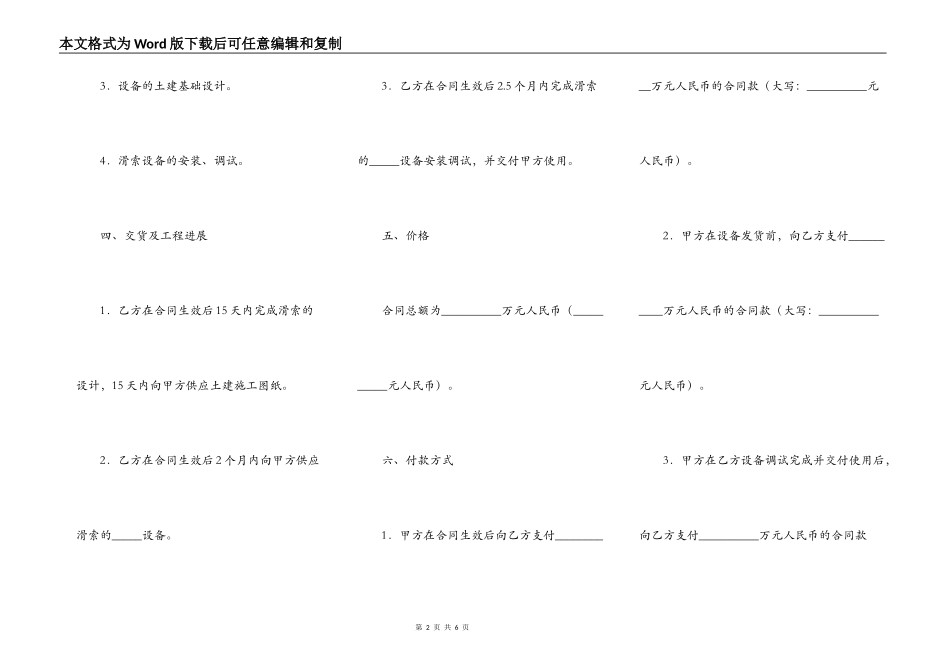 本文格式为Word版下载后可任意编辑和复制

3．设备的土建基础设计。

4．滑索设备的安装、调试。

四、交货及工程进展

1．乙方在合同生效后15天内完成滑索的设计，15天内向甲方供应土建施工图纸。

2．乙方在合同生效后2个月内向甲方供应滑索的_____设备。

3．乙方在合同生效后2.5个月内完成滑索的_____设备安装调试，并交付甲方使用。

五、价格

合同总额为__________万元人民币（__________元人民币）。

六、付款方式

1．甲方在合同生效后向乙方支付__________万元人民币的合同款（大写：__________元人民币）。

2．甲方在设备发货前，向乙方支付__________万元人民币的合同款（大写：__________元人民币）。

3．甲方在乙方设备调试完成并交付使用后，向乙方支付__________万元人民币的合同款

第 2 页 共 6 页